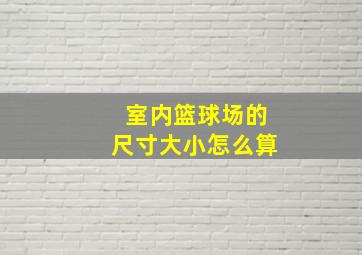 室内篮球场的
尺寸大小怎么算